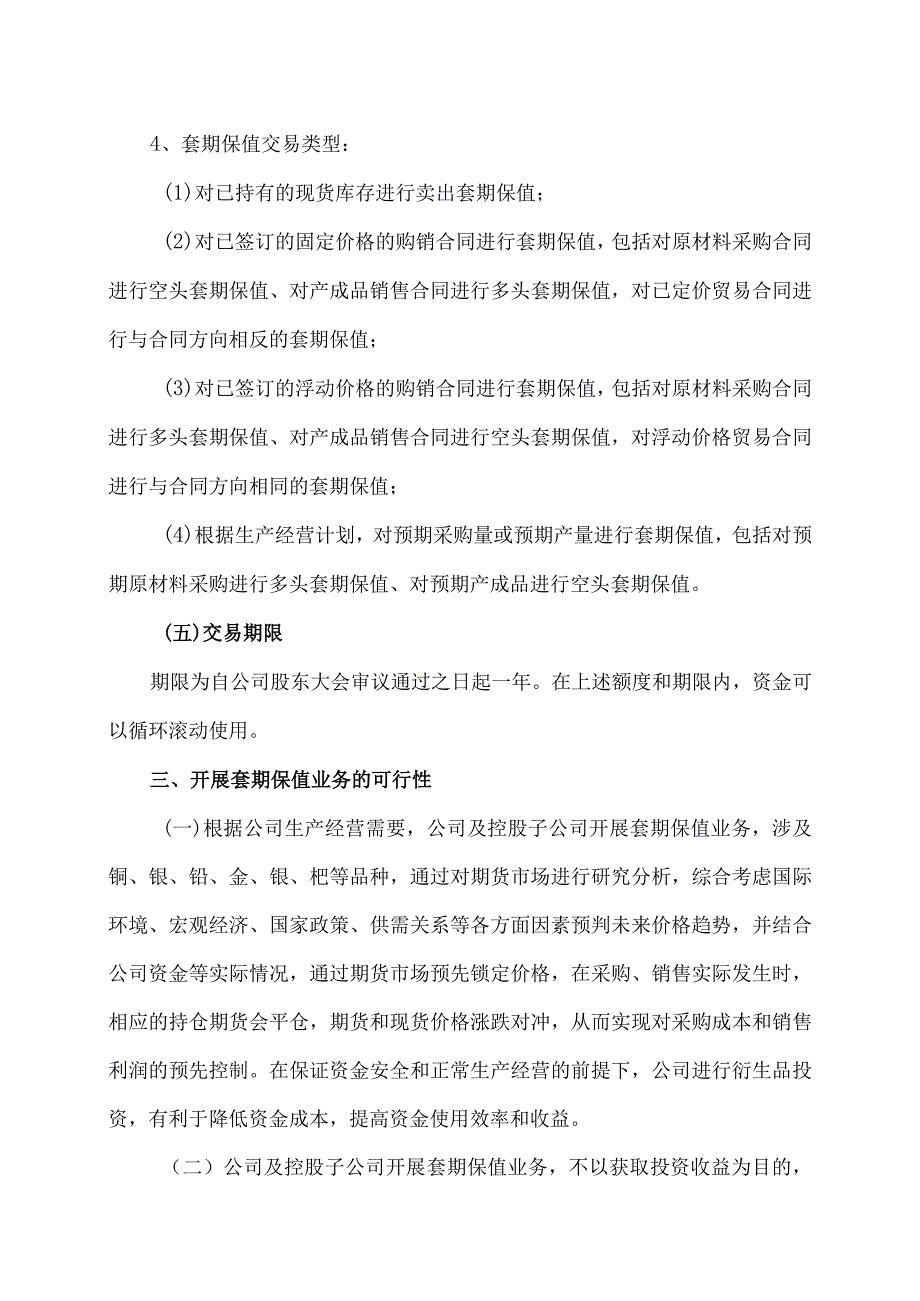 4、套期保值交易类型：

(1)对已持有的现货库存进行卖出套期保值；

(2)对已签订的固定价格的购销合同进行套期保值，包括对原材料采购合同进行空头套期保值、对产成品销售合同进行多头套期保值，对已定价贸易合同进行与合同方向相反的套期保值；

(3)对已签订的浮动价格的购销合同进行套期保值，包括对原材料采购合同进行多头套期保值、对产成品销售合同进行空头套期保值，对浮动价格贸易合同进行与合同方向相同的套期保值；

(4)根据生产经营计划，对预期采购量或预期产量进行套期保值，包括对预期原材料采购进行多头套期保值、对预期产成品进行空头套期保值。

(五)交易期限

期限为自公司股东大会审议通过之日起一年。在上述额度和期限内，资金可以循环滚动使用。

三、开展套期保值业务的可行性

(一)根据公司生产经营需要，公司及控股子公司开展套期保值业务，涉及铜、银、铅、金、银、杷等品种，通过对期货市场进行研究分析，综合考虑国际环境、宏观经济、国家政策、供需关系等各方面因素预判未来价格趋势，并结合公司资金等实际情况，通过期货市场预先锁定价格，在采购、销售实际发生时，相应的持仓期货会平仓，期货和现货价格涨跌对冲，从而实现对采购成本和销售利润的预先控制。在保证资金安全和正常生产经营的前提下，公司进行衍生品投资，有利于降低资金成本，提高资金使用效率和收益。

（二）公司及控股子公司开展套期保值业务，不以获取投资收益为目的，